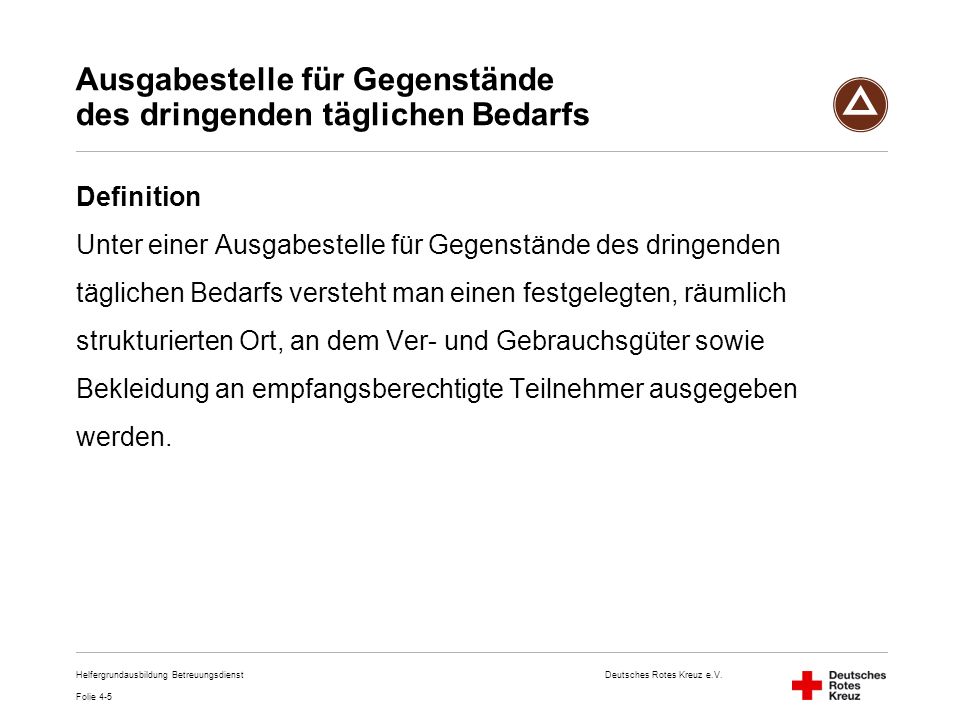 Ausgabestelle für Gegenstände des dringenden täglichen Bedarfs

Definition
Unter einer Ausgabestelle für Gegenstände des dringenden täglichen Bedarfs versteht man einen festgelegten, räumlich strukturierten Ort, an dem Ver- und Gebrauchsgüter sowie Bekleidung an empfangsberechtigte Teilnehmer ausgegeben werden.

Helfergrundausbildung Betreuungsdienst
Folie 4-5

Deutsches Rotes Kreuz e.V.

Deutsches Rotes Kreuz